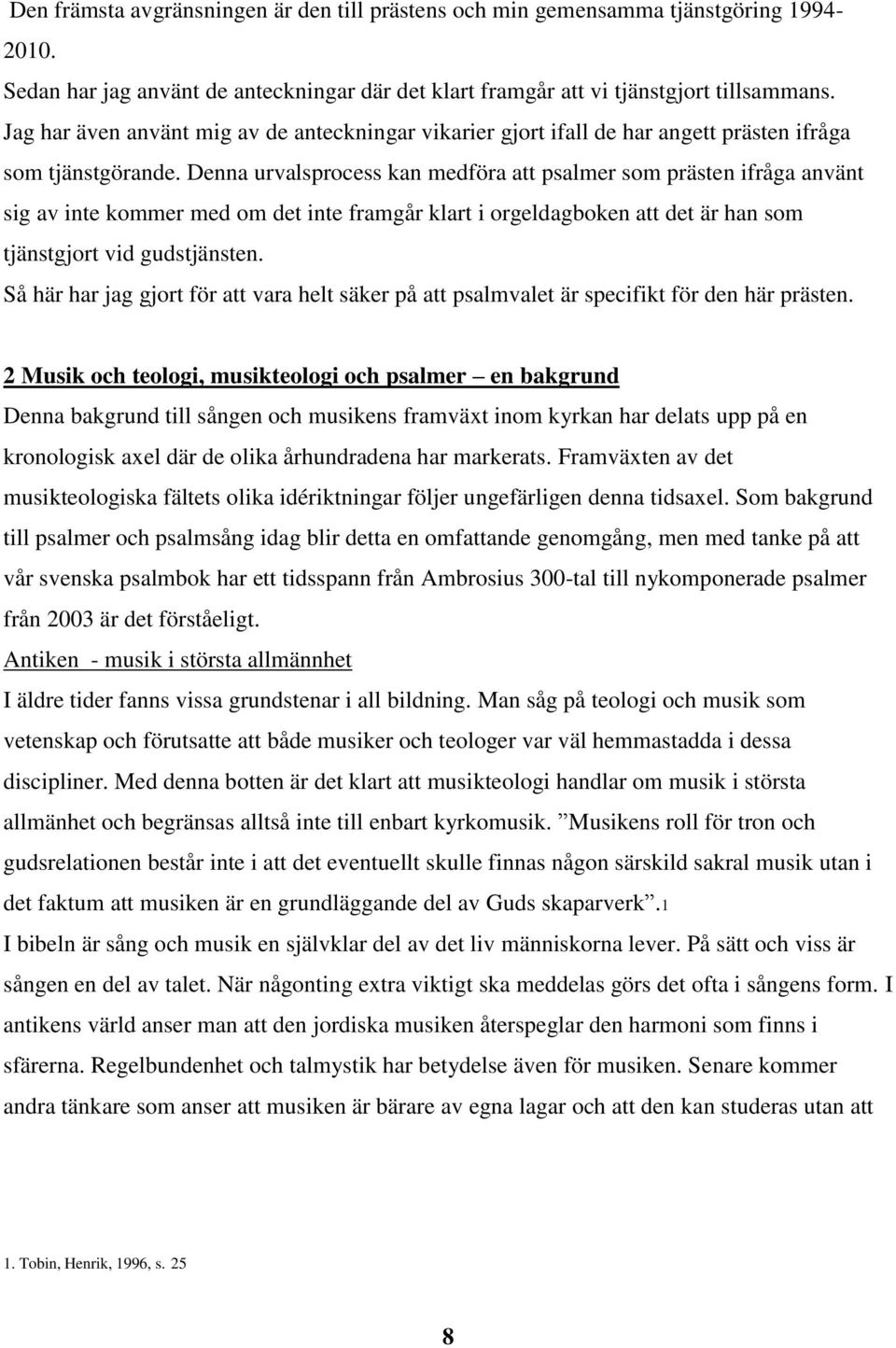 Den främsta avgränsningen är den till prästens och min gemensamma tjänstgöring 1994-2010.
Sedan har jag använt de anteckningar där det klart framgår att vi tjänstgjort tillsammans.
Jag har även använt mig av de anteckningar vikarier gjort ifall de har angett prästen ifråga som tjänstgörande. Denna urvalsprocess kan medföra att psalmer som prästen ifråga använt sig av inte kommer med om det inte framgår klart i orgeldagboken att det är han som tjänstgjort vid gudstjänsten.
Så här har jag gjort för att vara helt säker på att psalmvalet är specifikt för den här prästen.

2 Musik och teologi, musikteologi och psalmer – en bakgrund
Denna bakgrund till sången och musikens framväxt inom kyrkan har delats upp på en kronologisk axel där de olika århundradena har markerats. Framväxten av det musikteologiska fältets olika idériktningar följer ungefärligen denna tidsaxel. Som bakgrund till psalmer och psalmsång idag blir detta en omfattande genomgång, men med tanke på att vår svenska psalmbok har ett tidsspann från Ambrosius 300-tal till nykomponerade psalmer från 2003 är det förståeligt.
Antiken - musik i största allmännhet
I äldre tider fanns vissa grundstenar i all bildning. Man såg på teologi och musik som vetenskap och förutsatte att både musiker och teologer var väl hemmastadda i dessa discipliner. Med denna botten är det klart att musikteologi handlar om musik i största allmänhet och begränsas alltså inte till enbart kyrkomusik. ”Musikens roll för tron och gudsrelationen består inte i att det eventuellt skulle finnas någon särskild sakral musik utan i det faktum att musiken är en grundläggande del av Guds skaparverk”.1
I bibeln är sång och musik en självklar del av det liv människorna lever. På sätt och viss är sången en del av talet. När någonting extra viktigt ska meddelas görs det ofta i sångens form. I antikens värld anser man att den jordiska musiken återspeglar den harmoni som finns i sfärerna. Regelbundenhet och talmystik har betydelse även för musiken. Senare kommer andra tänkare som anser att musiken är bärare av egna lagar och att den kan studeras utan att

1. Tobin, Henrik, 1996, s. 25

8